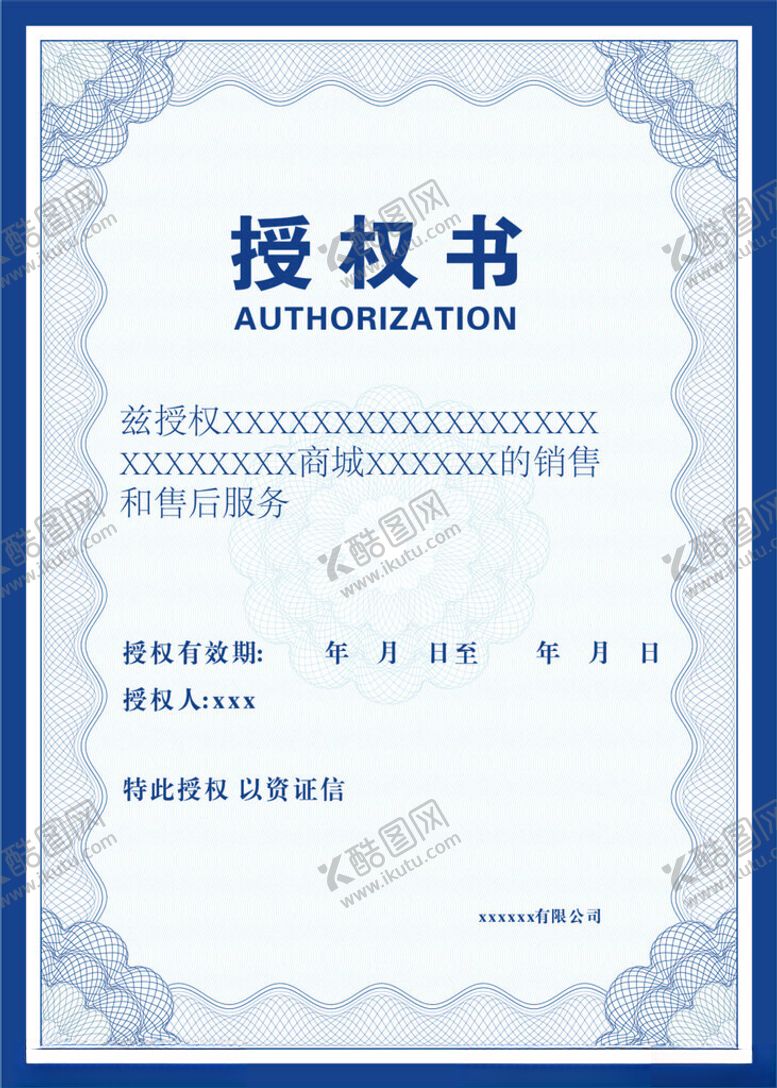 授权书
AUTHORIZATION

兹授权XXXXXXXXXXXXXXXXXXXXXXXXX商城XXXXXX的销售和售后服务

授权有效期: 年 月 日至 年 月 日

授权人:xxx

特此授权 以资证信

xxxxxx有限公司

酷图网 www.ikutu.com